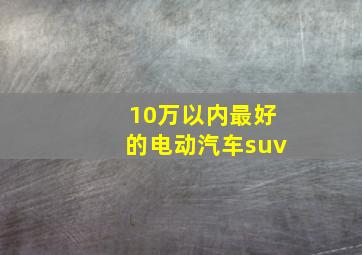 10万以内最好的电动汽车suv